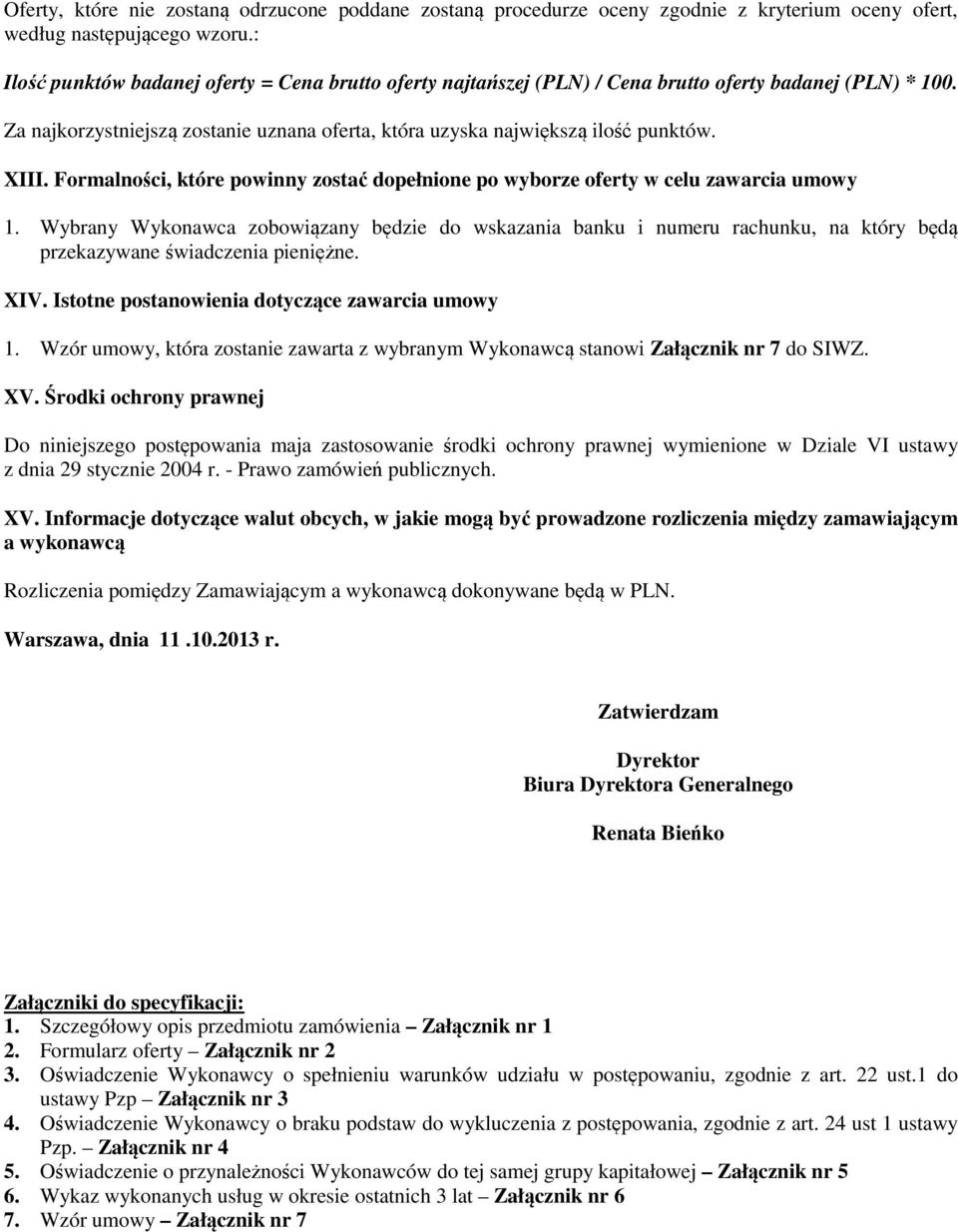 Oferty, które nie zostaną odrzucone poddane zostaną procedurze oceny zgodnie z kryterium oceny ofert, według następującego wzoru.:

Ilość punktów badanej oferty = Cena brutto oferty najtańszej (PLN) / Cena brutto oferty badanej (PLN) * 100.

Za najkorzystniejszą zostanie uznana oferta, która uzyska największą ilość punktów.

XIII. Formalności, które powinny zostać dopełnione po wyborze oferty w celu zawarcia umowy

1. Wybrany Wykonawca zobowiązany będzie do wskazania banku i numeru rachunku, na który będą przekazywane świadczenia pieniężne.

XIV. Istotne postanowienia dotyczące zawarcia umowy

1. Wzór umowy, która zostanie zawarta z wybranym Wykonawcą stanowi Załącznik nr 7 do SIWZ.

XV. Środki ochrony prawnej

Do niniejszego postępowania maja zastosowanie środki ochrony prawnej wymienione w Dziale VI ustawy z dnia 29 stycznie 2004 r. - Prawo zamówień publicznych.

XV. Informacje dotyczące walut obcych, w jakie mogą być prowadzone rozliczenia między zamawiającym a wykonawcą

Rozliczenia pomiędzy Zamawiającym a wykonawcą dokonywane będą w PLN.

Warszawa, dnia 11 .10.2013 r.

Zatwierdzam

Dyrektor
Biura Dyrektora Generalnego

Renata Bieńko

Załączniki do specyfikacji:
1. Szczegółowy opis przedmiotu zamówienia – Załącznik nr 1
2. Formularz oferty – Załącznik nr 2
3. Oświadczenie Wykonawcy o spełnieniu warunków udziału w postępowaniu, zgodnie z art. 22 ust.1 do ustawy Pzp – Załącznik nr 3
4. Oświadczenie Wykonawcy o braku podstaw do wykluczenia z postępowania, zgodnie z art. 24 ust 1 ustawy Pzp. – Załącznik nr 4
5. Oświadczenie o przynależności Wykonawców do tej samej grupy kapitałowej – Załącznik nr 5
6. Wykaz wykonanych usług w okresie ostatnich 3 lat – Załącznik nr 6
7. Wzór umowy – Załącznik nr 7